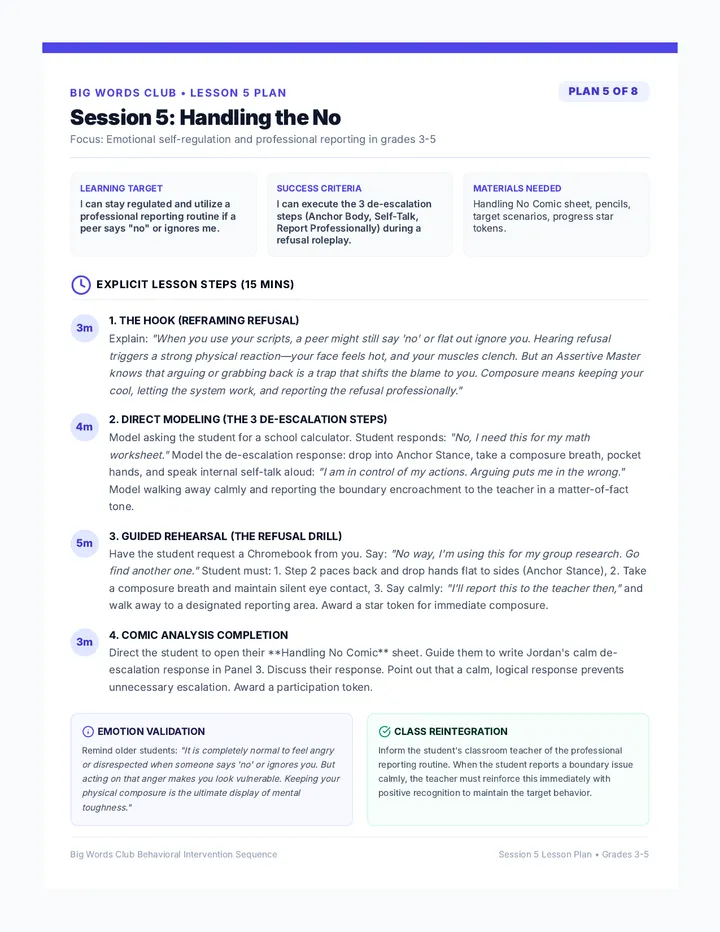 BIG WORDS CLUB • LESSON 5 PLAN

PLAN 5 OF 8

Session 5: Handling the No

Focus: Emotional self-regulation and professional reporting in grades 3-5

LEARNING TARGET

I can stay regulated and utilize a professional reporting routine if a peer says "no" or ignores me.

SUCCESS CRITERIA

I can execute the 3 de-escalation steps (Anchor Body, Self-Talk, Report Professionally) during a refusal roleplay.

MATERIALS NEEDED

Handling No Comic sheet, pencils, target scenarios, progress star tokens.

EXPLICIT LESSON STEPS (15 MINS)

3m

1. THE HOOK (REFRAMING REFUSAL)

Explain: "When you use your scripts, a peer might still say 'no' or flat out ignore you. Hearing refusal triggers a strong physical reaction—your face feels hot, and your muscles clench. But an Assertive Master knows that arguing or grabbing back is a trap that shifts the blame to you. Composure means keeping your cool, letting the system work, and reporting the refusal professionally."

4m

2. DIRECT MODELING (THE 3 DE-ESCALATION STEPS)

Model asking the student for a school calculator. Student responds: "No, I need this for my math worksheet." Model the de-escalation response: drop into Anchor Stance, take a composure breath, pocket hands, and speak internal self-talk aloud: "I am in control of my actions. Arguing puts me in the wrong." Model walking away calmly and reporting the boundary encroachment to the teacher in a matter-of-fact tone.

5m

3. GUIDED REHEARSAL (THE REFUSAL DRILL)

Have the student request a Chromebook from you. Say: "No way, I'm using this for my group research. Go find another one." Student must: 1. Step 2 paces back and drop hands flat to sides (Anchor Stance), 2. Take a composure breath and maintain silent eye contact, 3. Say calmly: "I'll report this to the teacher then," and walk away to a designated reporting area. Award a star token for immediate composure.

3m

4. COMIC ANALYSIS COMPLETION

Direct the student to open their **Handling No Comic** sheet. Guide them to write Jordan's calm de-escalation response in Panel 3. Discuss their response. Point out that a calm, logical response prevents unnecessary escalation. Award a participation token.

EMOTION VALIDATION

Remind older students: "It is completely normal to feel angry or disrespected when someone says 'no' or ignores you. But acting on that anger makes you look vulnerable. Keeping your physical composure is the ultimate display of mental toughness."

CLASS REINTEGRATION

Inform the student's classroom teacher of the professional reporting routine. When the student reports a boundary issue calmly, the teacher must reinforce this immediately with positive recognition to maintain the target behavior.

Big Words Club Behavioral Intervention Sequence

Session 5 Lesson Plan • Grades 3-5